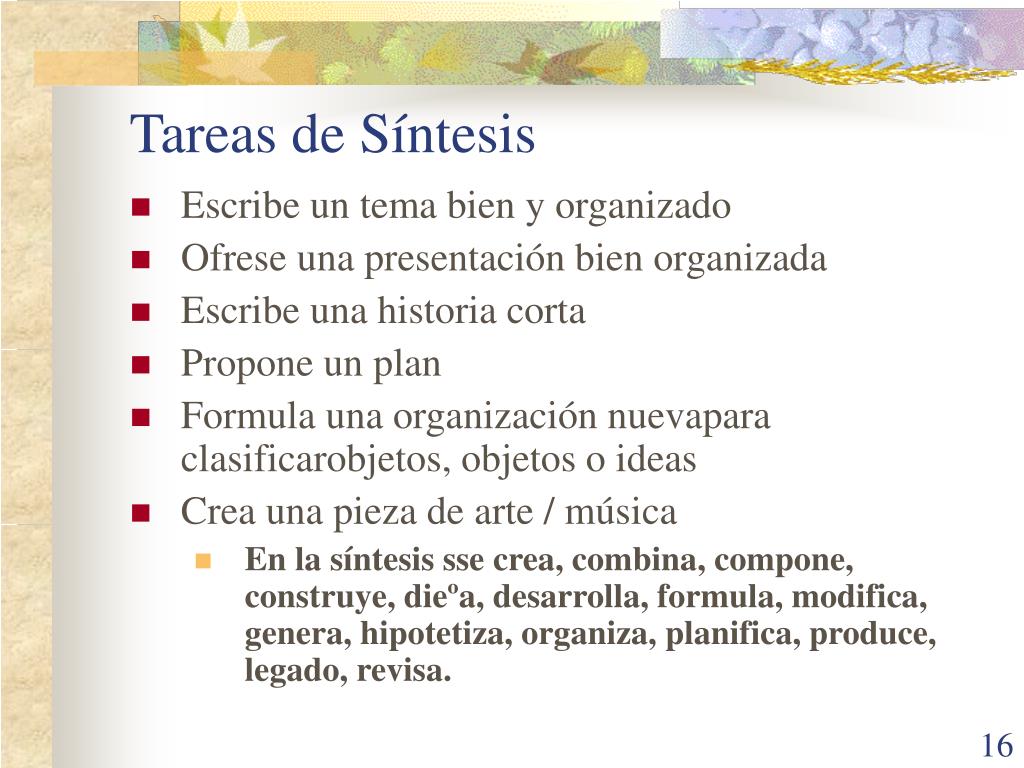 Tareas de Síntesis

- Escribe un tema bien y organizado
- Ofrese una presentación bien organizada
- Escribe una historia corta
- Propone un plan
- Formula una organización nuevapara clasificarobjetos, objetos o ideas
- Crea una pieza de arte / música
  - **En la síntesis sse crea, combina, compone, construye, dieºa, desarrolla, formula, modifica, genera, hipotetiza, organiza, planifica, produce, legado, revisa.**

16